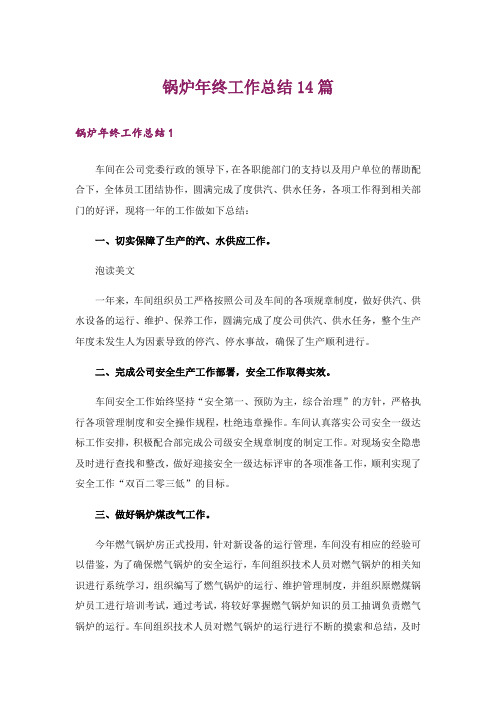 锅炉年终工作总结14篇

锅炉年终工作总结1

车间在公司党委行政的领导下，在各职能部门的支持以及用户单位的帮助配合下，全体员工团结协作，圆满完成了度供汽、供水任务，各项工作得到相关部门的好评，现将一年的工作做如下总结：

一、切实保障了生产的汽、水供应工作。

泡读美文

一年来，车间组织员工严格按照公司及车间的各项规章制度，做好供汽、供水设备的运行、维护、保养工作，圆满完成了度公司供汽、供水任务，整个生产年度未发生人为因素导致的停汽、停水事故，确保了生产顺利进行。

二、完成公司安全生产工作部署，安全工作取得实效。

车间安全工作始终坚持“安全第一、预防为主，综合治理”的方针，严格执行各项管理制度和安全操作规程，杜绝违章操作。车间认真落实公司安全一级达标工作安排，积极配合部完成公司级安全规章制度的制定工作。对现场安全隐患及时进行查找和整改，做好迎接安全一级达标评审的各项准备工作，顺利实现了安全工作“双百二零三低”的目标。

三、做好锅炉煤改气工作。

今年燃气锅炉房正式投用，针对新设备的运行管理，车间没有相应的经验可以借鉴，为了确保燃气锅炉的安全运行，车间组织技术人员对燃气锅炉的相关知识进行系统学习，组织编写了燃气锅炉的运行、维护管理制度，并组织原燃煤锅炉员工进行培训考试，通过考试，将较好掌握燃气锅炉知识的员工抽调负责燃气锅炉的运行。车间组织技术人员对燃气锅炉的运行进行不断的摸索和总结，及时